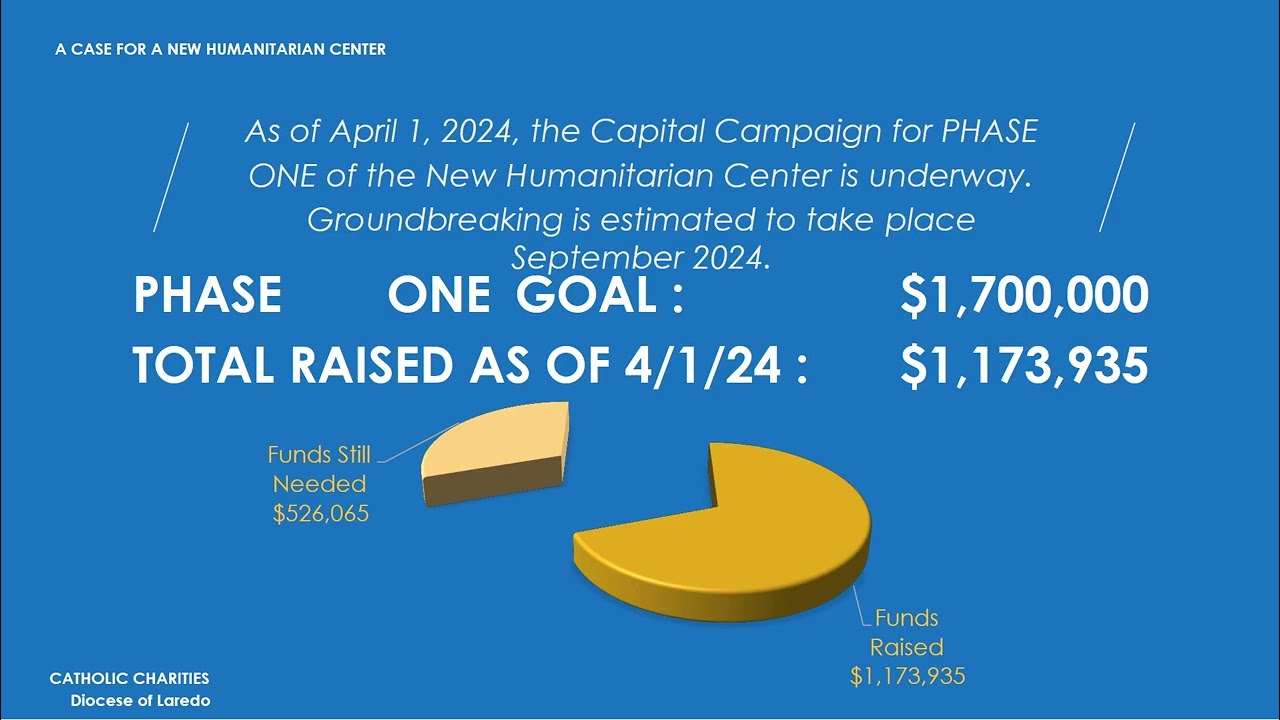 A CASE FOR A NEW HUMANITARIAN CENTER

As of April 1, 2024, the Capital Campaign for PHASE ONE of the New Humanitarian Center is underway. Groundbreaking is estimated to take place September 2024.

PHASE ONE GOAL : $1,700,000

TOTAL RAISED AS OF 4/1/24 : $1,173,935

Funds Still Needed $526,065

Funds Raised $1,173,935

CATHOLIC CHARITIES
Diocese of Laredo